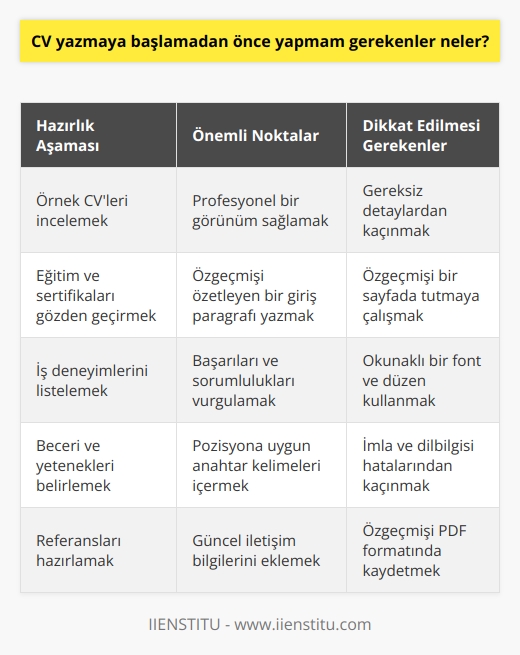 CV yazmaya başlamadan önce yapmam gerekenler neler?

| Hazırlık Aşaması | Önemli Noktalar | Dikkat Edilmesi Gerekenler |
|---|---|---|
| Örnek CV'leri incelemek | Profesyonel bir görünüm sağlamak | Gereksiz detaylardan kaçınmak |
| Eğitim ve sertifikaları gözden geçirmek | Özgeçmişi özetleyen bir giriş paragrafı yazmak | Özgeçmişi bir sayfada tutmaya çalışmak |
| İş deneyimlerini listelemek | Başarıları ve sorumlulukları vurgulamak | Okunaklı bir font ve düzen kullanmak |
| Beceri ve yetenekleri belirlemek | Pozisyona uygun anahtar kelimeleri içermek | İmla ve dilbilgisi hatalarından kaçınmak |
| Referansları hazırlamak | Güncel iletişim bilgilerini eklemek | Özgeçmişi PDF formatında kaydetmek |

IIENSTITU - www.iienstitu.com